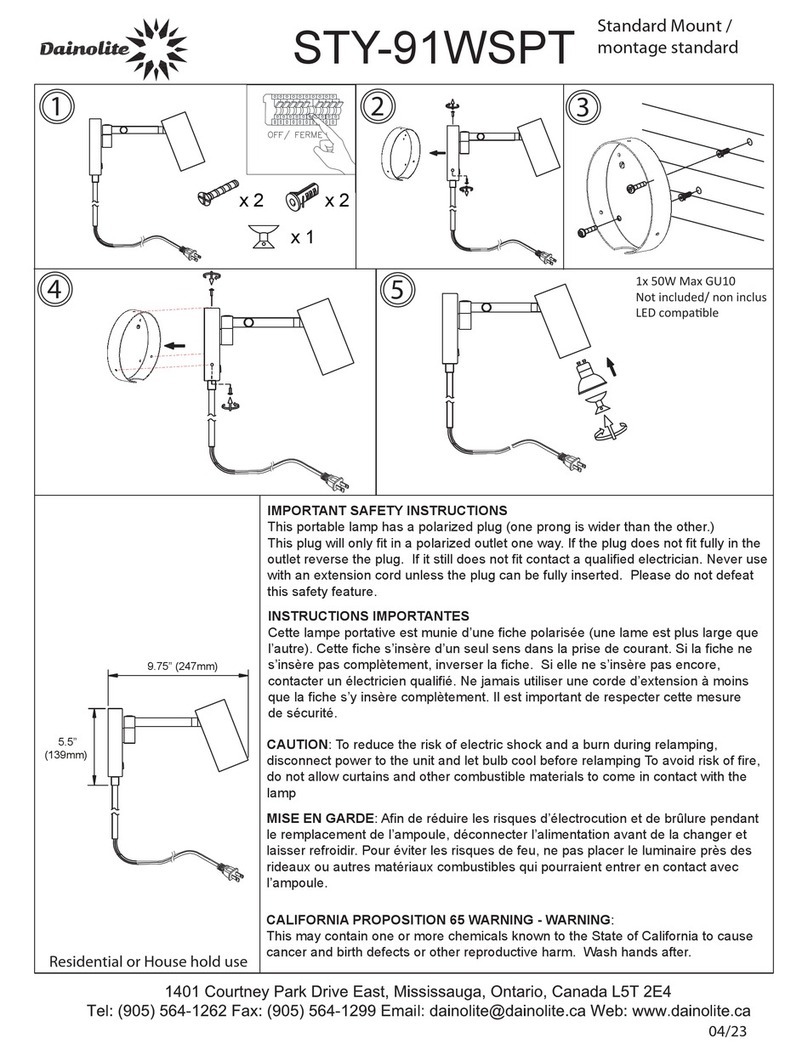 Dainolite

STY-91WSPT

Standard Mount / montage standard

1

OFF/ FERME

x 2

x 2

x 1

2

3

4

5

1x 50W Max GU10
Not included/ non inclus
LED compatible

9.75" (247mm)

5.5" (139mm)

Residential or House hold use

IMPORTANT SAFETY INSTRUCTIONS
This portable lamp has a polarized plug (one prong is wider than the other.) This plug will only fit in a polarized outlet one way. If the plug does not fit fully in the outlet reverse the plug. If it still does not fit contact a qualified electrician. Never use with an extension cord unless the plug can be fully inserted. Please do not defeat this safety feature.

INSTRUCTIONS IMPORTANTES
Cette lampe portative est munie d'une fiche polarisée (une lame est plus large que l'autre). Cette fiche s'insère d'un seul sens dans la prise de courant. Si la fiche ne s'insère pas complètement, inverser la fiche. Si elle ne s'insère pas encore, contacter un électricien qualifié. Ne jamais utiliser une corde d'extension à moins que la fiche s'y insère complètement. Il est important de respecter cette mesure de sécurité.

CAUTION: To reduce the risk of electric shock and a burn during relamping, disconnect power to the unit and let bulb cool before relamping To avoid risk of fire, do not allow curtains and other combustible materials to come in contact with the lamp

MISE EN GARDE: Afin de réduire les risques d'électrocution et de brûlure pendant le remplacement de l'ampoule, déconnecter l'alimentation avant de la changer et laisser refroidir. Pour éviter les risques de feu, ne pas placer le luminaire près des rideaux ou autres matériaux combustibles qui pourraient entrer en contact avec l'ampoule.

CALIFORNIA PROPOSITION 65 WARNING - WARNING:
This may contain one or more chemicals known to the State of California to cause cancer and birth defects or other reproductive harm. Wash hands after.

1401 Courtney Park Drive East, Mississauga, Ontario, Canada L5T 2E4
Tel: (905) 564-1262 Fax: (905) 564-1299 Email: dainolite@dainolite.ca Web: www.dainolite.ca

04/23